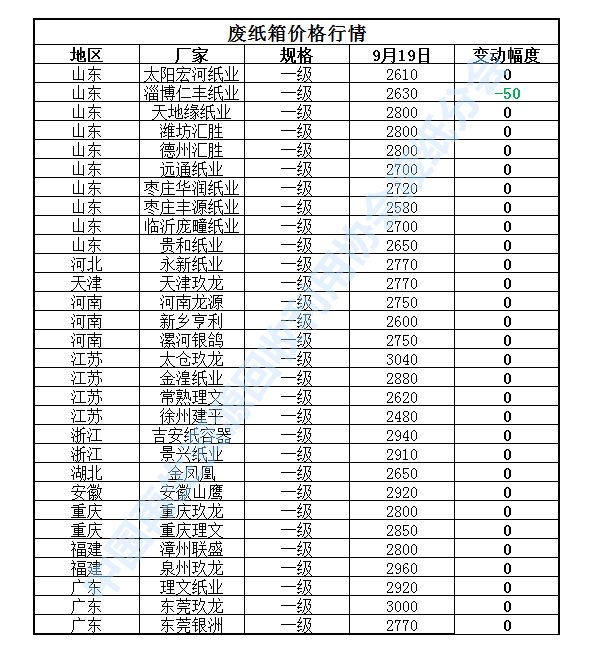 废纸箱价格行情

| 地区 | 厂家 | 规格 | 9月19日 | 变动幅度 |
|---|---|---|---|---|
| 山东 | 太阳宏河纸业 | 一级 | 2610 | 0 |
| 山东 | 淄博仁丰纸业 | 一级 | 2630 | -50 |
| 山东 | 天地缘纸业 | 一级 | 2800 | 0 |
| 山东 | 潍坊汇胜 | 一级 | 2800 | 0 |
| 山东 | 德州汇胜 | 一级 | 2800 | 0 |
| 山东 | 远通纸业 | 一级 | 2700 | 0 |
| 山东 | 枣庄华润纸业 | 一级 | 2720 | 0 |
| 山东 | 枣庄丰源纸业 | 一级 | 2580 | 0 |
| 山东 | 临沂庞疃纸业 | 一级 | 2700 | 0 |
| 山东 | 贵和纸业 | 一级 | 2650 | 0 |
| 河北 | 永新纸业 | 一级 | 2770 | 0 |
| 天津 | 天津玖龙 | 一级 | 2770 | 0 |
| 河南 | 河南龙源 | 一级 | 2750 | 0 |
| 河南 | 新乡亨利 | 一级 | 2600 | 0 |
| 河南 | 漯河银鸽 | 一级 | 2750 | 0 |
| 江苏 | 太仓玖龙 | 一级 | 3040 | 0 |
| 江苏 | 金湟纸业 | 一级 | 2880 | 0 |
| 江苏 | 常熟理文 | 一级 | 2620 | 0 |
| 江苏 | 徐州建平 | 一级 | 2480 | 0 |
| 浙江 | 吉安纸容器 | 一级 | 2940 | 0 |
| 浙江 | 景兴纸业 | 一级 | 2910 | 0 |
| 湖北 | 金凤凰 | 一级 | 2650 | 0 |
| 安徽 | 安徽山鹰 | 一级 | 2920 | 0 |
| 重庆 | 重庆玖龙 | 一级 | 2800 | 0 |
| 重庆 | 重庆理文 | 一级 | 2850 | 0 |
| 福建 | 漳州联盛 | 一级 | 2800 | 0 |
| 福建 | 泉州玖龙 | 一级 | 2960 | 0 |
| 广东 | 理文纸业 | 一级 | 2920 | 0 |
| 广东 | 东莞玖龙 | 一级 | 3000 | 0 |
| 广东 | 东莞银洲 | 一级 | 2770 | 0 |

中国再生资源回收利用协会废纸分会